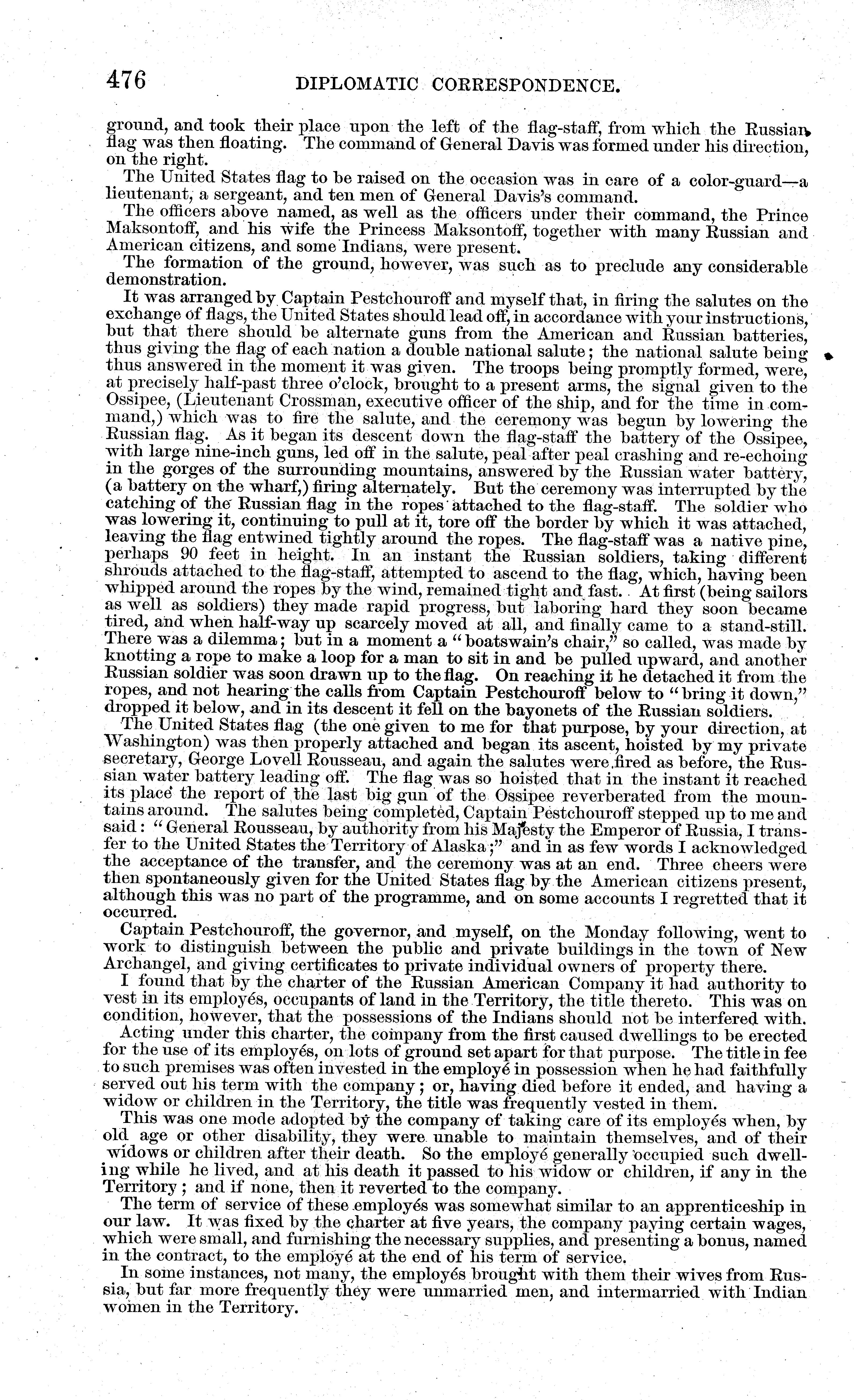 476 DIPLOMATIC CORRESPONDENCE.

ground, and took their place upon the left of the flag-staff, from which the Russian flag was then floating. The command of General Davis was formed under his direction, on the right.

The United States flag to be raised on the occasion was in care of a color-guard—a lieutenant, a sergeant, and ten men of General Davis's command.

The officers above named, as well as the officers under their command, the Prince Maksontoff, and his wife the Princess Maksontoff, together with many Russian and American citizens, and some Indians, were present.

The formation of the ground, however, was such as to preclude any considerable demonstration.

It was arranged by Captain Pestchouroff and myself that, in firing the salutes on the exchange of flags, the United States should lead off, in accordance with your instructions, but that there should be alternate guns from the American and Russian batteries, thus giving the flag of each nation a double national salute; the national salute being thus answered in the moment it was given. The troops being promptly formed, were, at precisely half-past three o'clock, brought to a present arms, the signal given to the Ossipee, (Lieutenant Crossman, executive officer of the ship, and for the time in command,) which was to fire the salute, and the ceremony was begun by lowering the Russian flag. As it began its descent down the flag-staff the battery of the Ossipee, with large nine-inch guns, led off in the salute, peal after peal crashing and re-echoing in the gorges of the surrounding mountains, answered by the Russian water battery, (a battery on the wharf,) firing alternately. But the ceremony was interrupted by the catching of the Russian flag in the ropes attached to the flag-staff. The soldier who was lowering it, continuing to pull at it, tore off the border by which it was attached, leaving the flag entwined tightly around the ropes. The flag-staff was a native pine, perhaps 90 feet in height. In an instant the Russian soldiers, taking different shrouds attached to the flag-staff, attempted to ascend to the flag, which, having been whipped around the ropes by the wind, remained tight and fast. At first (being sailors as well as soldiers) they made rapid progress, but laboring hard they soon became tired, and when half-way up scarcely moved at all, and finally came to a stand-still. There was a dilemma; but in a moment a "boatswain's chair," so called, was made by knotting a rope to make a loop for a man to sit in and be pulled upward, and another Russian soldier was soon drawn up to the flag. On reaching it he detached it from the ropes, and not hearing the calls from Captain Pestchouroff below to "bring it down," dropped it below, and in its descent it fell on the bayonets of the Russian soldiers.

The United States flag (the one given to me for that purpose, by your direction, at Washington) was then properly attached and began its ascent, hoisted by my private secretary, George Lovell Rousseau, and again the salutes were fired as before, the Russian water battery leading off. The flag was so hoisted that in the instant it reached its place the report of the last big gun of the Ossipee reverberated from the mountains around. The salutes being completed, Captain Pestchouroff stepped up to me and said: "General Rousseau, by authority from his Majesty the Emperor of Russia, I transfer to the United States the Territory of Alaska;" and in as few words I acknowledged the acceptance of the transfer, and the ceremony was at an end. Three cheers were then spontaneously given for the United States flag by the American citizens present, although this was no part of the programme, and on some accounts I regretted that it occurred.

Captain Pestchouroff, the governor, and myself, on the Monday following, went to work to distinguish between the public and private buildings in the town of New Archangel, and giving certificates to private individual owners of property there.

I found that by the charter of the Russian American Company it had authority to vest in its employés, occupants of land in the Territory, the title thereto. This was on condition, however, that the possessions of the Indians should not be interfered with.

Acting under this charter, the company from the first caused dwellings to be erected for the use of its employés, on lots of ground set apart for that purpose. The title in fee to such premises was often invested in the employé in possession when he had faithfully served out his term with the company; or, having died before it ended, and having a widow or children in the Territory, the title was frequently vested in them.

This was one mode adopted by the company of taking care of its employés when, by old age or other disability, they were unable to maintain themselves, and of their widows or children after their death. So the employé generally occupied such dwelling while he lived, and at his death it passed to his widow or children, if any in the Territory; and if none, then it reverted to the company.

The term of service of these employés was somewhat similar to an apprenticeship in our law. It was fixed by the charter at five years, the company paying certain wages, which were small, and furnishing the necessary supplies, and presenting a bonus, named in the contract, to the employé at the end of his term of service.

In some instances, not many, the employés brought with them their wives from Russia, but far more frequently they were unmarried men, and intermarried with Indian women in the Territory.